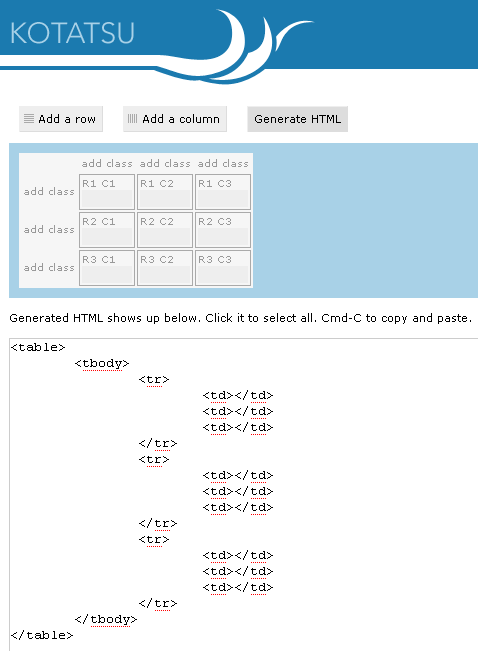 KOTATSU

Add a row Add a column Generate HTML

| | add class | add class | add class |
|---|---|---|---|
| add class | R1 C1 | R1 C2 | R1 C3 |
| add class | R2 C1 | R2 C2 | R2 C3 |
| add class | R3 C1 | R3 C2 | R3 C3 |

Generated HTML shows up below. Click it to select all. Cmd-C to copy and paste.

<table>
<tbody>
<tr>
<td></td>
<td></td>
<td></td>
</tr>
<tr>
<td></td>
<td></td>
<td></td>
</tr>
<tr>
<td></td>
<td></td>
<td></td>
</tr>
</tbody>
</table>